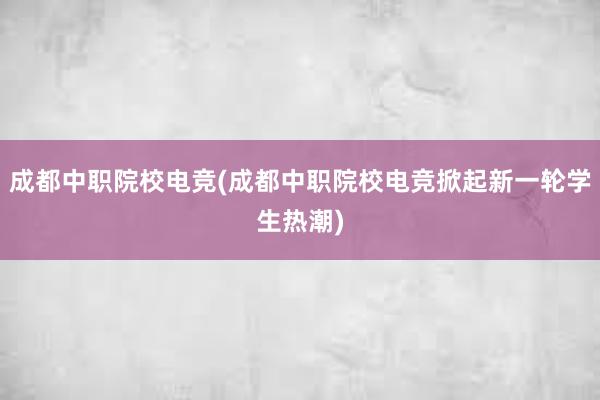 成都中职院校电竞(成都中职院校电竞掀起新一轮学生热潮)